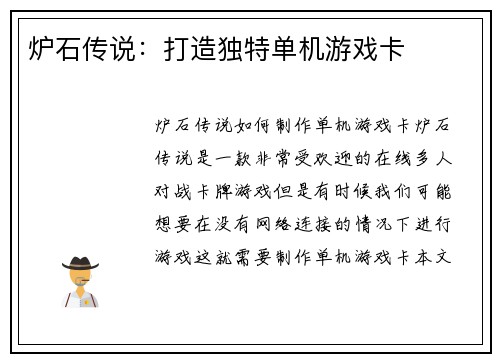 炉石传说：打造独特单机游戏卡

炉石传说如何制作单机游戏卡炉石传说是一款非常受欢迎的在线多人对战卡牌游戏但是有时候我们可能想要在没有网络连接的情况下进行游戏这就需要制作单机游戏卡本文